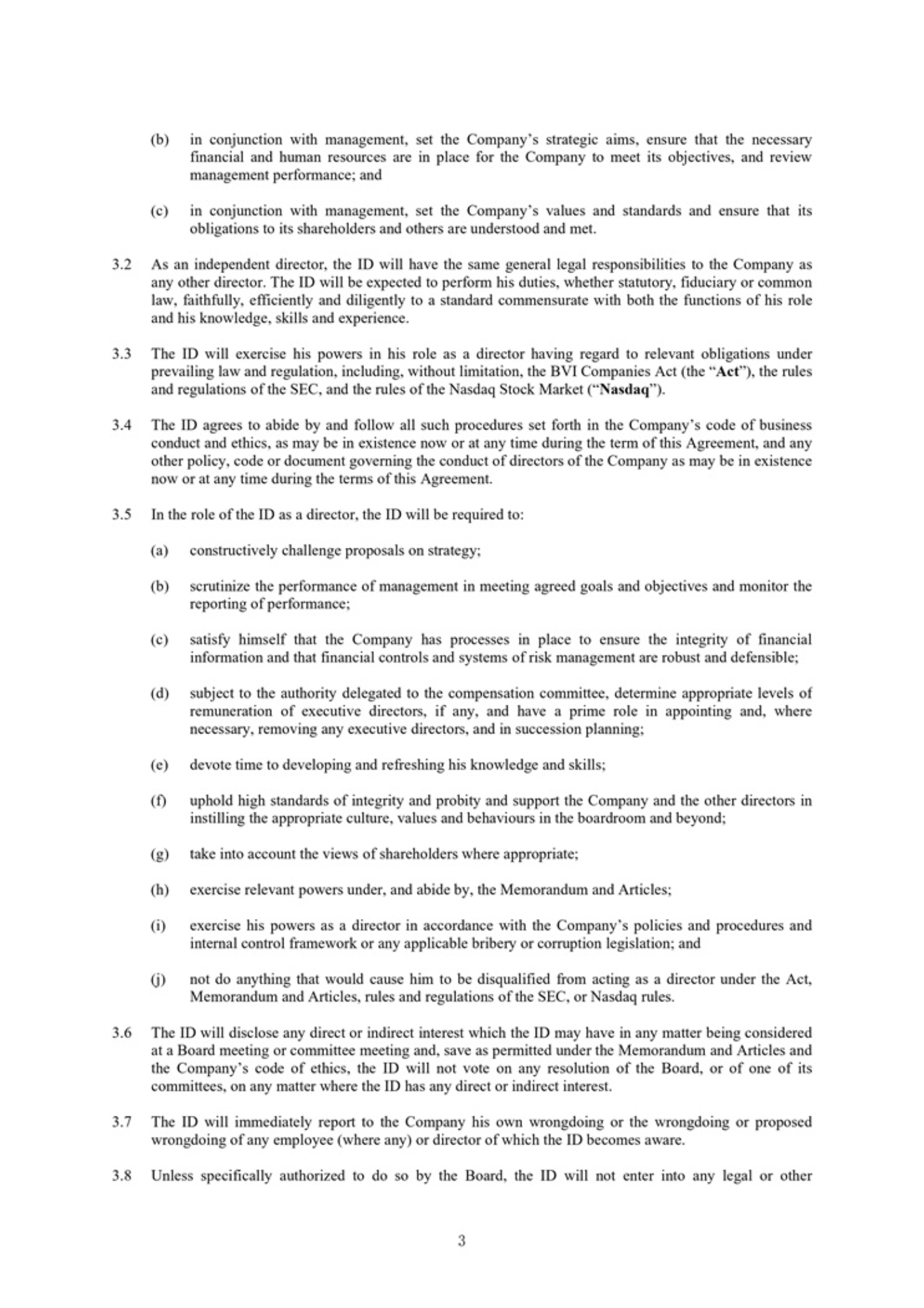 (b) in conjunction with management, set the Company's strategic aims, ensure that the necessary financial and human resources are in place for the Company to meet its objectives, and review management performance; and

(c) in conjunction with management, set the Company's values and standards and ensure that its obligations to its shareholders and others are understood and met.

3.2 As an independent director, the ID will have the same general legal responsibilities to the Company as any other director. The ID will be expected to perform his duties, whether statutory, fiduciary or common law, faithfully, efficiently and diligently to a standard commensurate with both the functions of his role and his knowledge, skills and experience.

3.3 The ID will exercise his powers in his role as a director having regard to relevant obligations under prevailing law and regulation, including, without limitation, the BVI Companies Act (the "Act"), the rules and regulations of the SEC, and the rules of the Nasdaq Stock Market ("Nasdaq").

3.4 The ID agrees to abide by and follow all such procedures set forth in the Company's code of business conduct and ethics, as may be in existence now or at any time during the term of this Agreement, and any other policy, code or document governing the conduct of directors of the Company as may be in existence now or at any time during the terms of this Agreement.

3.5 In the role of the ID as a director, the ID will be required to:

(a) constructively challenge proposals on strategy;

(b) scrutinize the performance of management in meeting agreed goals and objectives and monitor the reporting of performance;

(c) satisfy himself that the Company has processes in place to ensure the integrity of financial information and that financial controls and systems of risk management are robust and defensible;

(d) subject to the authority delegated to the compensation committee, determine appropriate levels of remuneration of executive directors, if any, and have a prime role in appointing and, where necessary, removing any executive directors, and in succession planning;

(e) devote time to developing and refreshing his knowledge and skills;

(f) uphold high standards of integrity and probity and support the Company and the other directors in instilling the appropriate culture, values and behaviours in the boardroom and beyond;

(g) take into account the views of shareholders where appropriate;

(h) exercise relevant powers under, and abide by, the Memorandum and Articles;

(i) exercise his powers as a director in accordance with the Company's policies and procedures and internal control framework or any applicable bribery or corruption legislation; and

(j) not do anything that would cause him to be disqualified from acting as a director under the Act, Memorandum and Articles, rules and regulations of the SEC, or Nasdaq rules.

3.6 The ID will disclose any direct or indirect interest which the ID may have in any matter being considered at a Board meeting or committee meeting and, save as permitted under the Memorandum and Articles and the Company's code of ethics, the ID will not vote on any resolution of the Board, or of one of its committees, on any matter where the ID has any direct or indirect interest.

3.7 The ID will immediately report to the Company his own wrongdoing or the wrongdoing or proposed wrongdoing of any employee (where any) or director of which the ID becomes aware.

3.8 Unless specifically authorized to do so by the Board, the ID will not enter into any legal or other

3